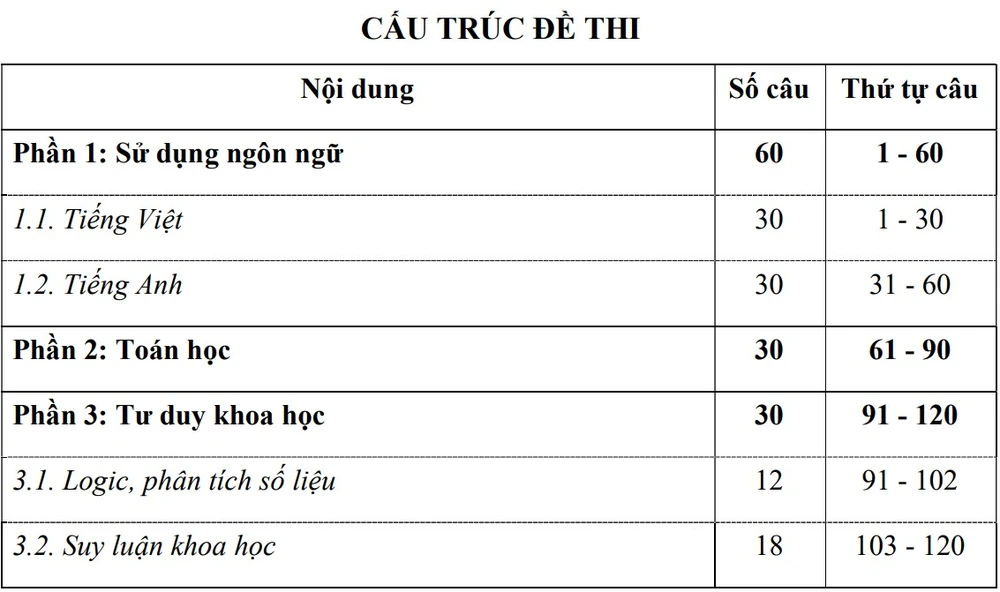 CẤU TRÚC ĐỀ THI

| Nội dung | Số câu | Thứ tự câu |
|---|---|---|
| Phần 1: Sử dụng ngôn ngữ | 60 | 1 - 60 |
| 1.1. Tiếng Việt | 30 | 1 - 30 |
| 1.2. Tiếng Anh | 30 | 31 - 60 |
| Phần 2: Toán học | 30 | 61 - 90 |
| Phần 3: Tư duy khoa học | 30 | 91 - 120 |
| 3.1. Logic, phân tích số liệu | 12 | 91 - 102 |
| 3.2. Suy luận khoa học | 18 | 103 - 120 |